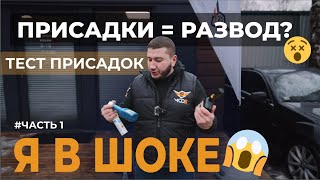 ПРИСАДКИ = РАЗВОД?

ТЕСТ ПРИСАДОК

#ЧАСТЬ 1

Я В ШОКЕ